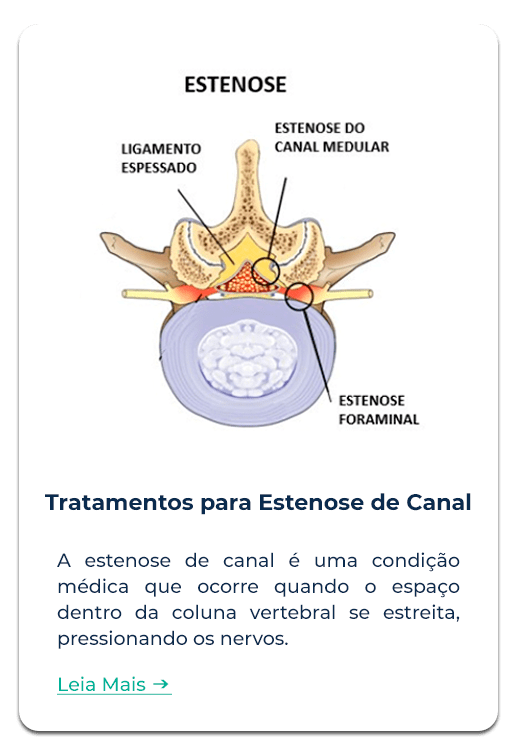 ESTENOSE

LIGAMENTO ESPESSADO

ESTENOSE DO CANAL MEDULAR

ESTENOSE FORAMINAL

Tratamentos para Estenose de Canal

A estenose de canal é uma condição médica que ocorre quando o espaço dentro da coluna vertebral se estreita, pressionando os nervos.

Leia Mais →